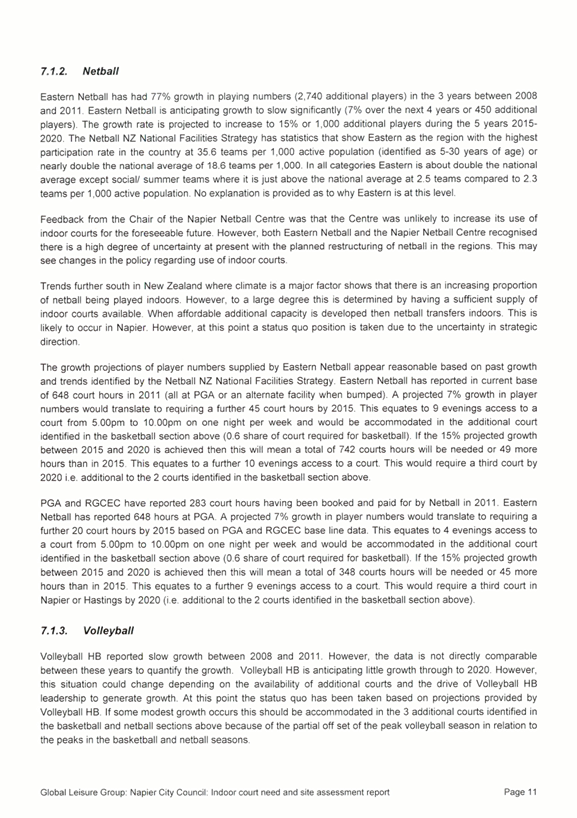 7.1.2. Netball

Eastern Netball has had 77% growth in playing numbers (2,740 additional players) in the 3 years between 2008 and 2011. Eastern Netball is anticipating growth to slow significantly (7% over the next 4 years or 450 additional players). The growth rate is projected to increase to 15% or 1,000 additional players during the 5 years 2015-2020. The Netball NZ National Facilities Strategy has statistics that show Eastern as the region with the highest participation rate in the country at 35.6 teams per 1,000 active population (identified as 5-30 years of age) or nearly double the national average of 18.6 teams per 1,000. In all categories Eastern is about double the national average except social/ summer teams where it is just above the national average at 2.5 teams compared to 2.3 teams per 1,000 active population. No explanation is provided as to why Eastern is at this level.

Feedback from the Chair of the Napier Netball Centre was that the Centre was unlikely to increase its use of indoor courts for the foreseeable future. However, both Eastern Netball and the Napier Netball Centre recognised there is a high degree of uncertainty at present with the planned restructuring of netball in the regions. This may see changes in the policy regarding use of indoor courts.

Trends further south in New Zealand where climate is a major factor shows that there is an increasing proportion of netball being played indoors. However, to a large degree this is determined by having a sufficient supply of indoor courts available. When affordable additional capacity is developed then netball transfers indoors. This is likely to occur in Napier. However, at this point a status quo position is taken due to the uncertainty in strategic direction.

The growth projections of player numbers supplied by Eastern Netball appear reasonable based on past growth and trends identified by the Netball NZ National Facilities Strategy. Eastern Netball has reported in current base of 648 court hours in 2011 (all at PGA or an alternate facility when bumped). A projected 7% growth in player numbers would translate to requiring a further 45 court hours by 2015. This equates to 9 evenings access to a court from 5.00pm to 10.00pm on one night per week and would be accommodated in the additional court identified in the basketball section above (0.6 share of court required for basketball). If the 15% projected growth between 2015 and 2020 is achieved then this will mean a total of 742 courts hours will be needed or 49 more hours than in 2015. This equates to a further 10 evenings access to a court. This would require a third court by 2020 i.e. additional to the 2 courts identified in the basketball section above.

PGA and RGCEC have reported 283 court hours having been booked and paid for by Netball in 2011. Eastern Netball has reported 648 hours at PGA. A projected 7% growth in player numbers would translate to requiring a further 20 court hours by 2015 based on PGA and RGCEC base line data. This equates to 4 evenings access to a court from 5.00pm to 10.00pm on one night per week and would be accommodated in the additional court identified in the basketball section above (0.6 share of court required for basketball). If the 15% projected growth between 2015 and 2020 is achieved then this will mean a total of 348 courts hours will be needed or 45 more hours than in 2015. This equates to a further 9 evenings access to a court. This would require a third court in Napier or Hastings by 2020 (i.e. additional to the 2 courts identified in the basketball section above).

7.1.3. Volleyball

Volleyball HB reported slow growth between 2008 and 2011. However, the data is not directly comparable between these years to quantify the growth. Volleyball HB is anticipating little growth through to 2020. However, this situation could change depending on the availability of additional courts and the drive of Volleyball HB leadership to generate growth. At this point the status quo has been taken based on projections provided by Volleyball HB. If some modest growth occurs this should be accommodated in the 3 additional courts identified in the basketball and netball sections above because of the partial off set of the peak volleyball season in relation to the peaks in the basketball and netball seasons.

Global Leisure Group: Napier City Council: Indoor court need and site assessment report Page 11